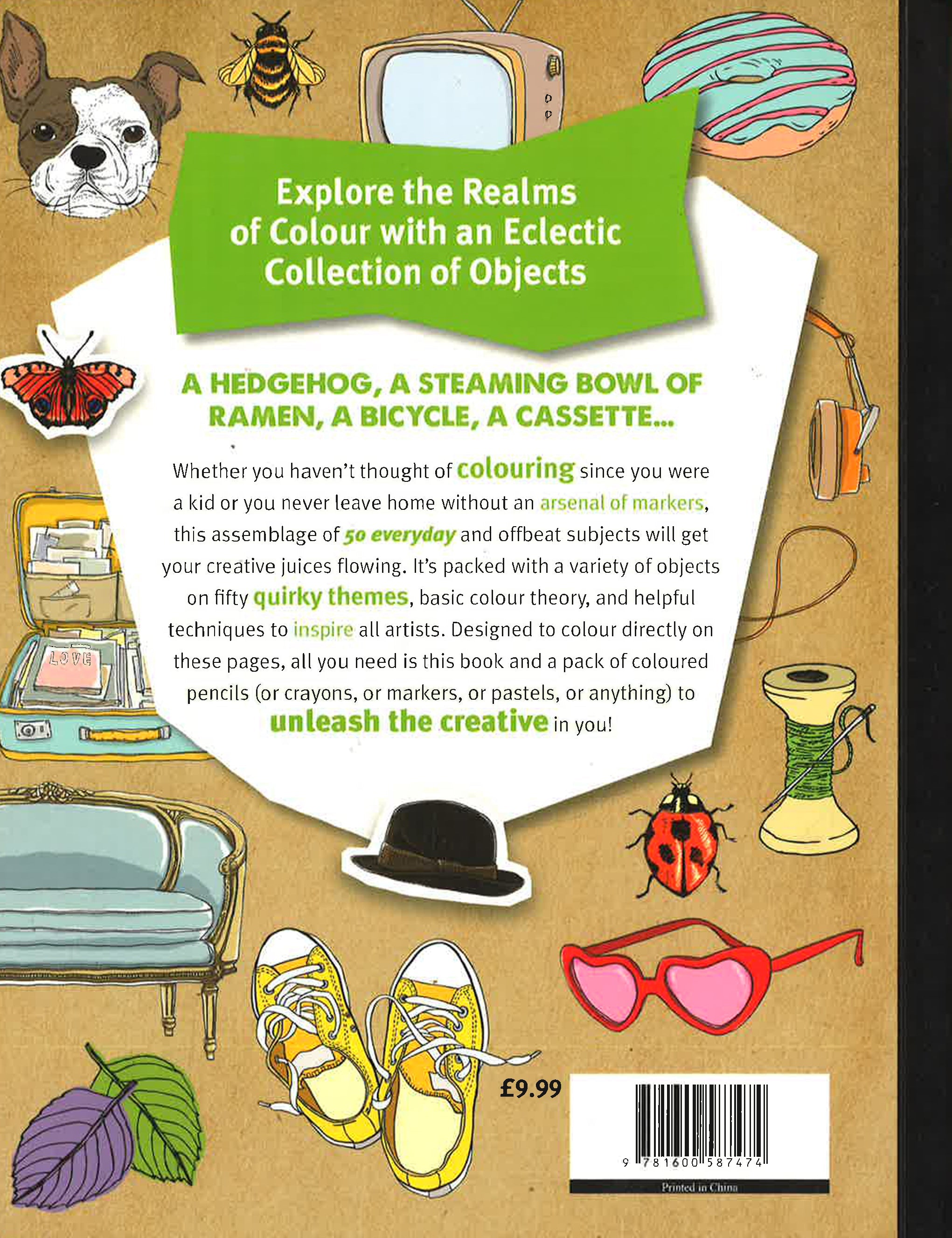 Explore the Realms of Colour with an Eclectic Collection of Objects

A HEDGEHOG, A STEAMING BOWL OF RAMEN, A BICYCLE, A CASSETTE...

Whether you haven't thought of colouring since you were a kid or you never leave home without an arsenal of markers, this assemblage of 50 everyday and offbeat subjects will get your creative juices flowing. It's packed with a variety of objects on fifty quirky themes, basic colour theory, and helpful techniques to inspire all artists. Designed to colour directly on these pages, all you need is this book and a pack of coloured pencils (or crayons, or markers, or pastels, or anything) to unleash the creative in you!

LOVE

£9.99

9 781600 587474

Printed in China